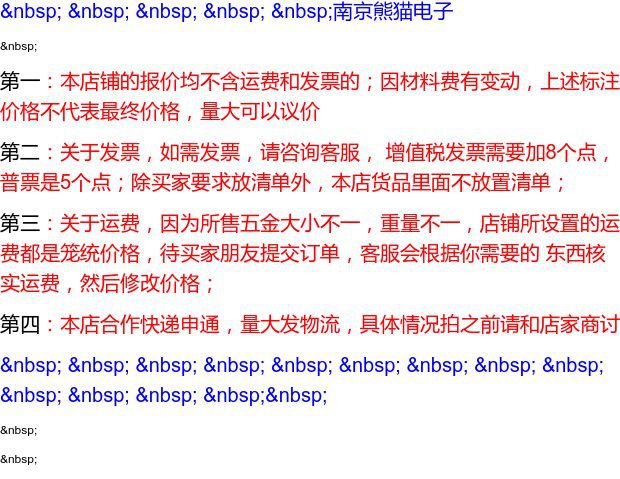 &nbsp; &nbsp; &nbsp; &nbsp; &nbsp;南京熊猫电子

&nbsp;

第一：本店铺的报价均不含运费和发票的；因材料费有变动，上述标注价格不代表最终价格，量大可以议价

第二：关于发票，如需发票，请咨询客服， 增值税发票需要加8个点，普票是5个点；除买家要求放清单外，本店货品里面不放置清单；

第三：关于运费，因为所售五金大小不一，重量不一，店铺所设置的运费都是笼统价格，待买家朋友提交订单，客服会根据你需要的 东西核实运费，然后修改价格；

第四：本店合作快递申通，量大发物流，具体情况拍之前请和店家商讨

&nbsp; &nbsp; &nbsp; &nbsp; &nbsp; &nbsp; &nbsp; &nbsp; &nbsp; &nbsp; &nbsp; &nbsp; &nbsp;&nbsp;

&nbsp;

&nbsp;